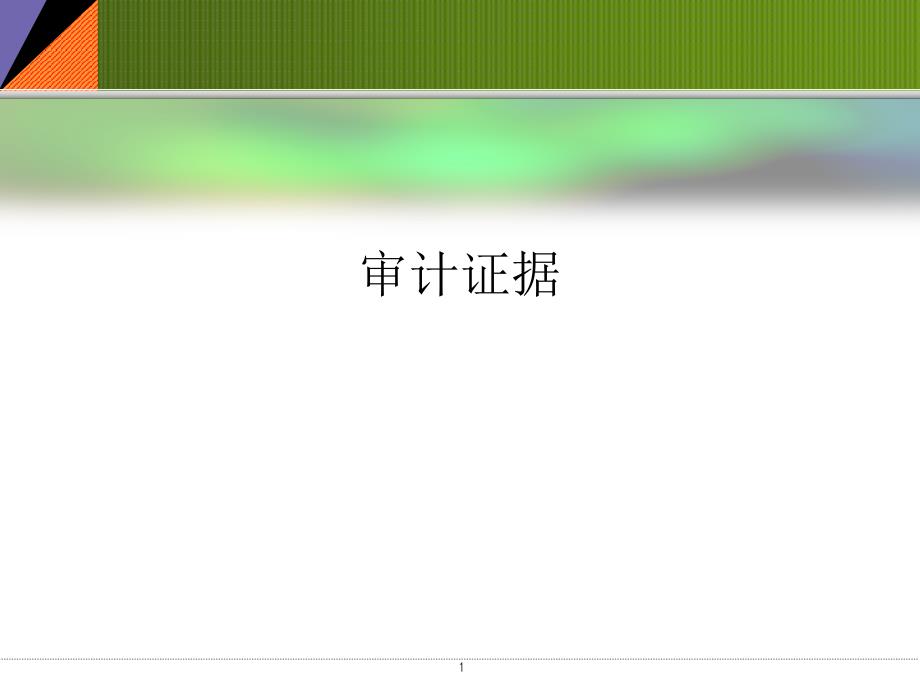 审计证据

1